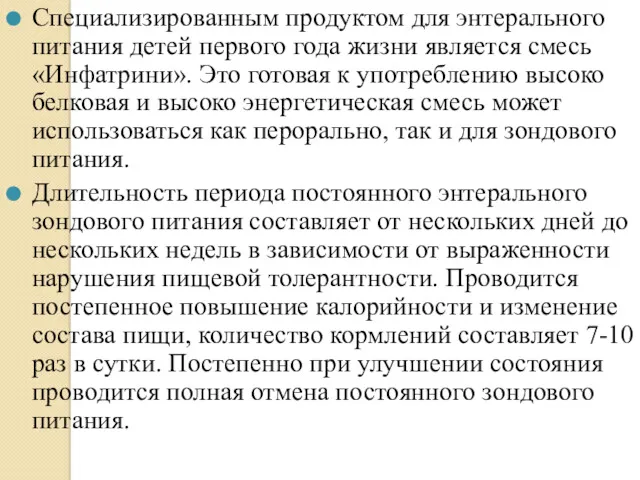 Специализированным продуктом для энтерального питания детей первого года жизни является смесь «Инфатрини». Это готовая к употреблению высоко белковая и высоко энергетическая смесь может использоваться как перорально, так и для зондового питания.

Длительность периода постоянного энтерального зондового питания составляет от нескольких дней до нескольких недель в зависимости от выраженности нарушения пищевой толерантности. Проводится постепенное повышение калорийности и изменение состава пищи, количество кормлений составляет 7-10 раз в сутки. Постепенно при улучшении состояния проводится полная отмена постоянного зондового питания.